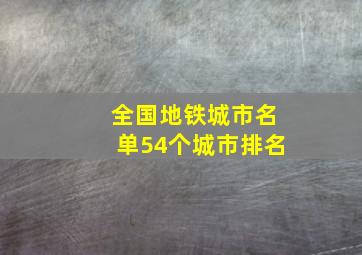 全国地铁城市名单54个城市排名